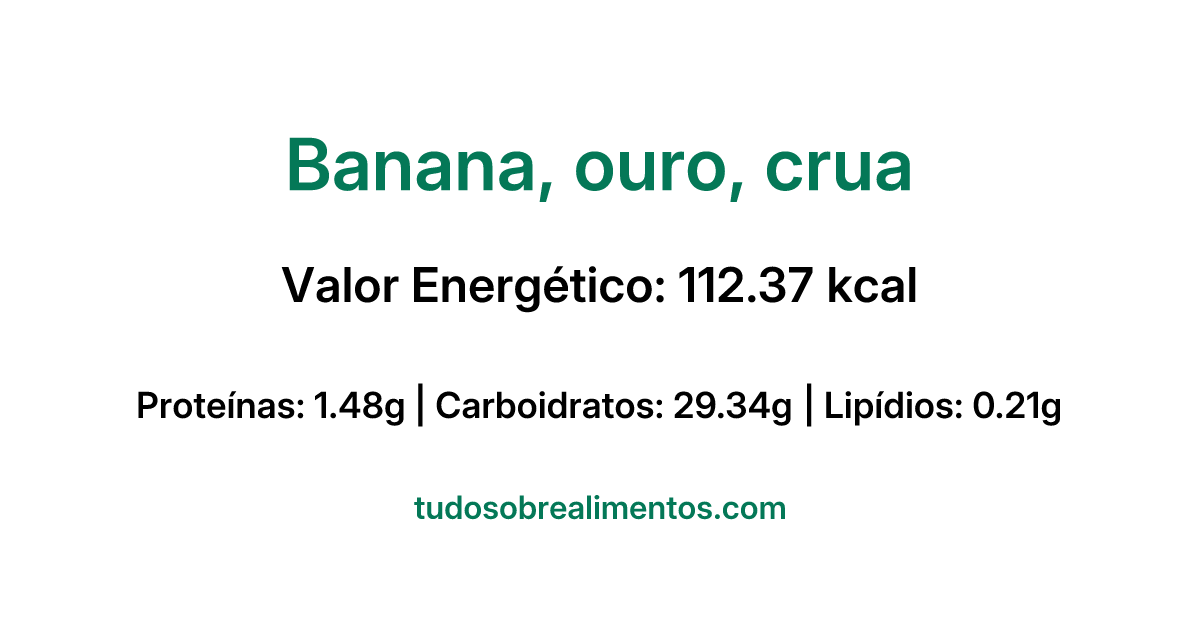 Banana, ouro, crua

Valor Energético: 112.37 kcal

Proteínas: 1.48g | Carboidratos: 29.34g | Lipídios: 0.21g

tudosobrealimentos.com